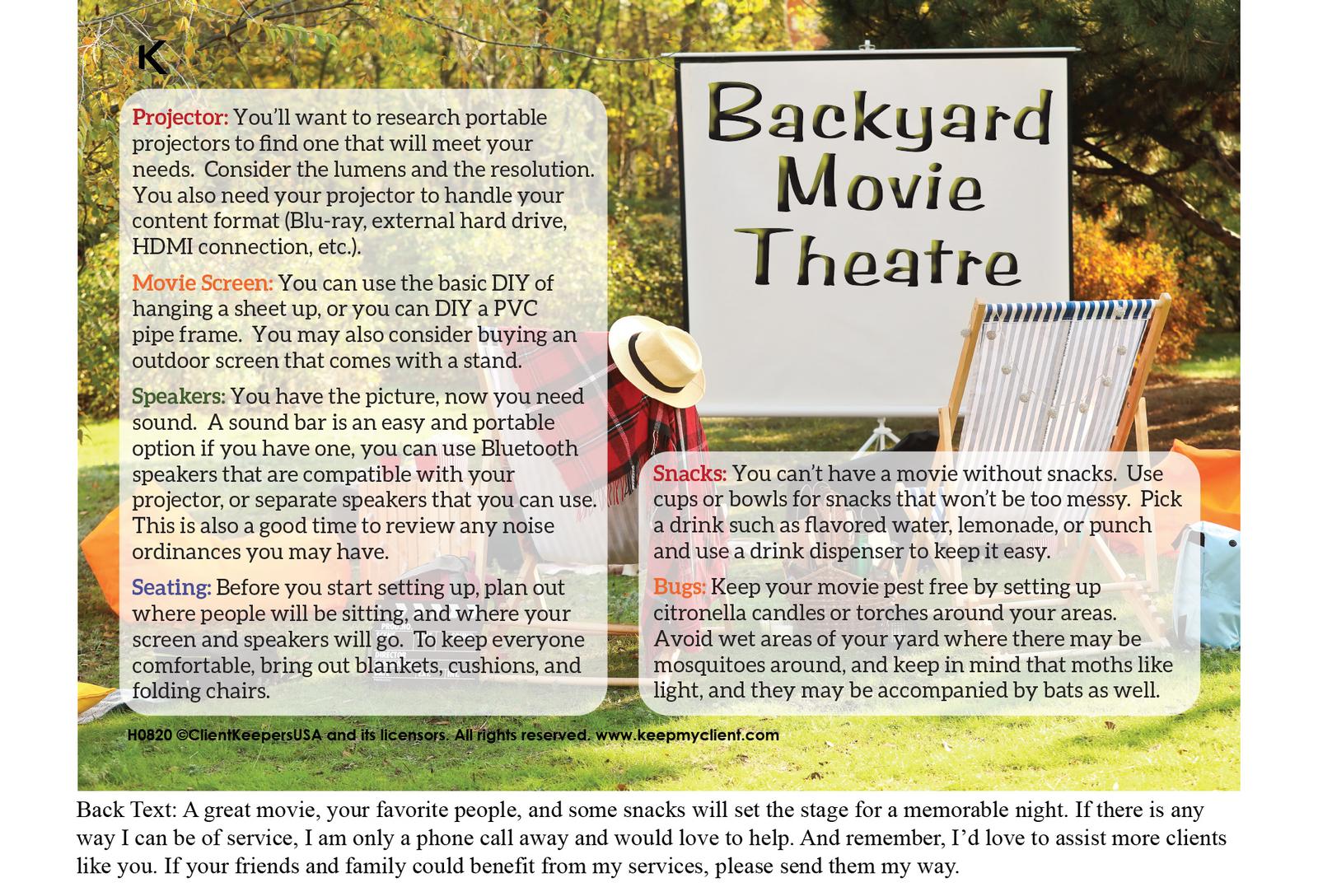 K

Backyard Movie Theatre

Projector: You'll want to research portable projectors to find one that will meet your needs. Consider the lumens and the resolution. You also need your projector to handle your content format (Blu-ray, external hard drive, HDMI connection, etc.).

Movie Screen: You can use the basic DIY of hanging a sheet up, or you can DIY a PVC pipe frame. You may also consider buying an outdoor screen that comes with a stand.

Speakers: You have the picture, now you need sound. A sound bar is an easy and portable option if you have one, you can use Bluetooth speakers that are compatible with your projector, or separate speakers that you can use. This is also a good time to review any noise ordinances you may have.

Seating: Before you start setting up, plan out where people will be sitting, and where your screen and speakers will go. To keep everyone comfortable, bring out blankets, cushions, and folding chairs.

Snacks: You can't have a movie without snacks. Use cups or bowls for snacks that won't be too messy. Pick a drink such as flavored water, lemonade, or punch and use a drink dispenser to keep it easy.

Bugs: Keep your movie pest free by setting up citronella candles or torches around your areas. Avoid wet areas of your yard where there may be mosquitoes around, and keep in mind that moths like light, and they may be accompanied by bats as well.

H0820 ©ClientKeepersUSA and its licensors. All rights reserved. www.keepmyclient.com

Back Text: A great movie, your favorite people, and some snacks will set the stage for a memorable night. If there is any way I can be of service, I am only a phone call away and would love to help. And remember, I'd love to assist more clients like you. If your friends and family could benefit from my services, please send them my way.